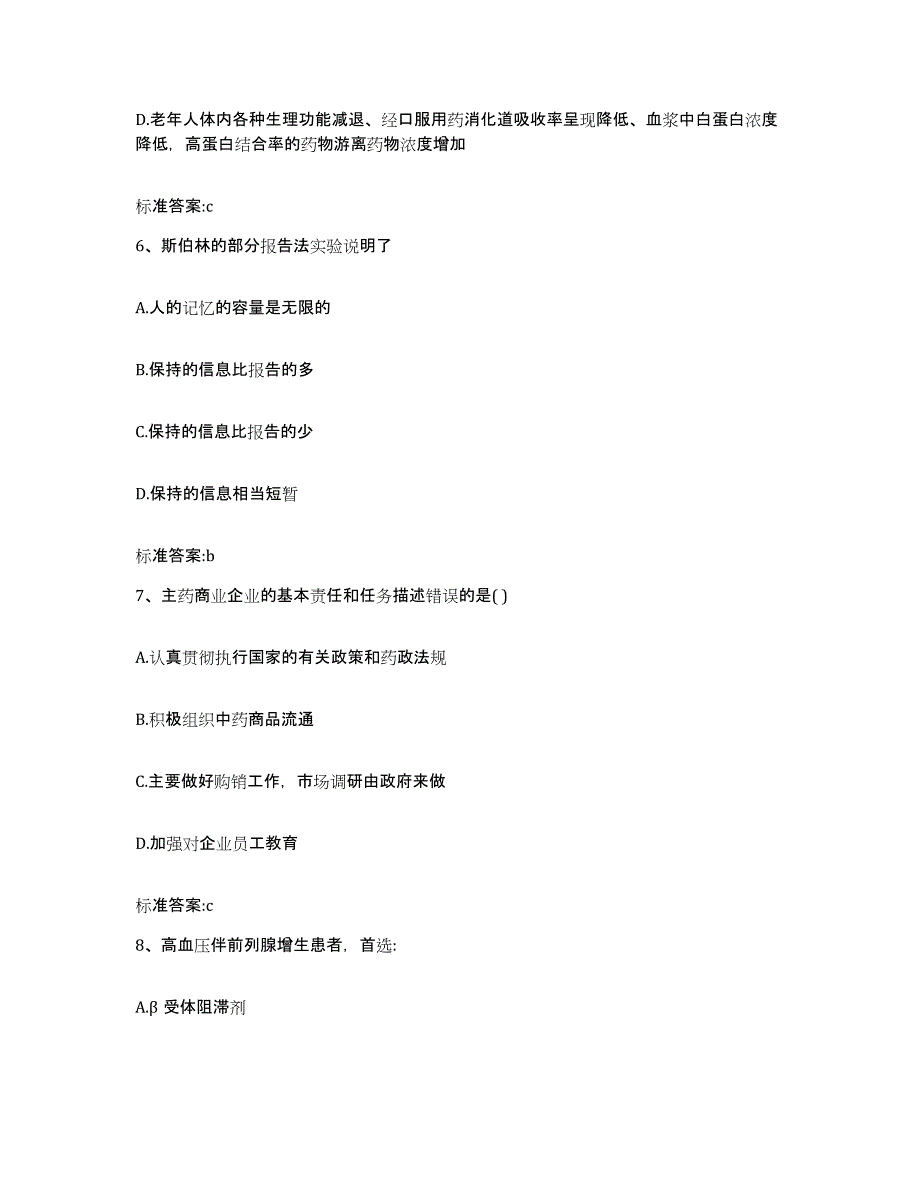 D.老年人体内各种生理功能减退、经口服用药消化道吸收率呈现降低、血浆中白蛋白浓度降低，高蛋白结合率的药物游离药物浓度增加

标准答案:c

6、斯伯林的部分报告法实验说明了

A.人的记忆的容量是无限的

B.保持的信息比报告的多

C.保持的信息比报告的少

D.保持的信息相当短暂

标准答案:b

7、主药商业企业的基本责任和任务描述错误的是( )

A.认真贯彻执行国家的有关政策和药政法规

B.积极组织中药商品流通

C.主要做好购销工作，市场调研由政府来做

D.加强对企业员工教育

标准答案:c

8、高血压伴前列腺增生患者，首选:

A.β 受体阻滞剂